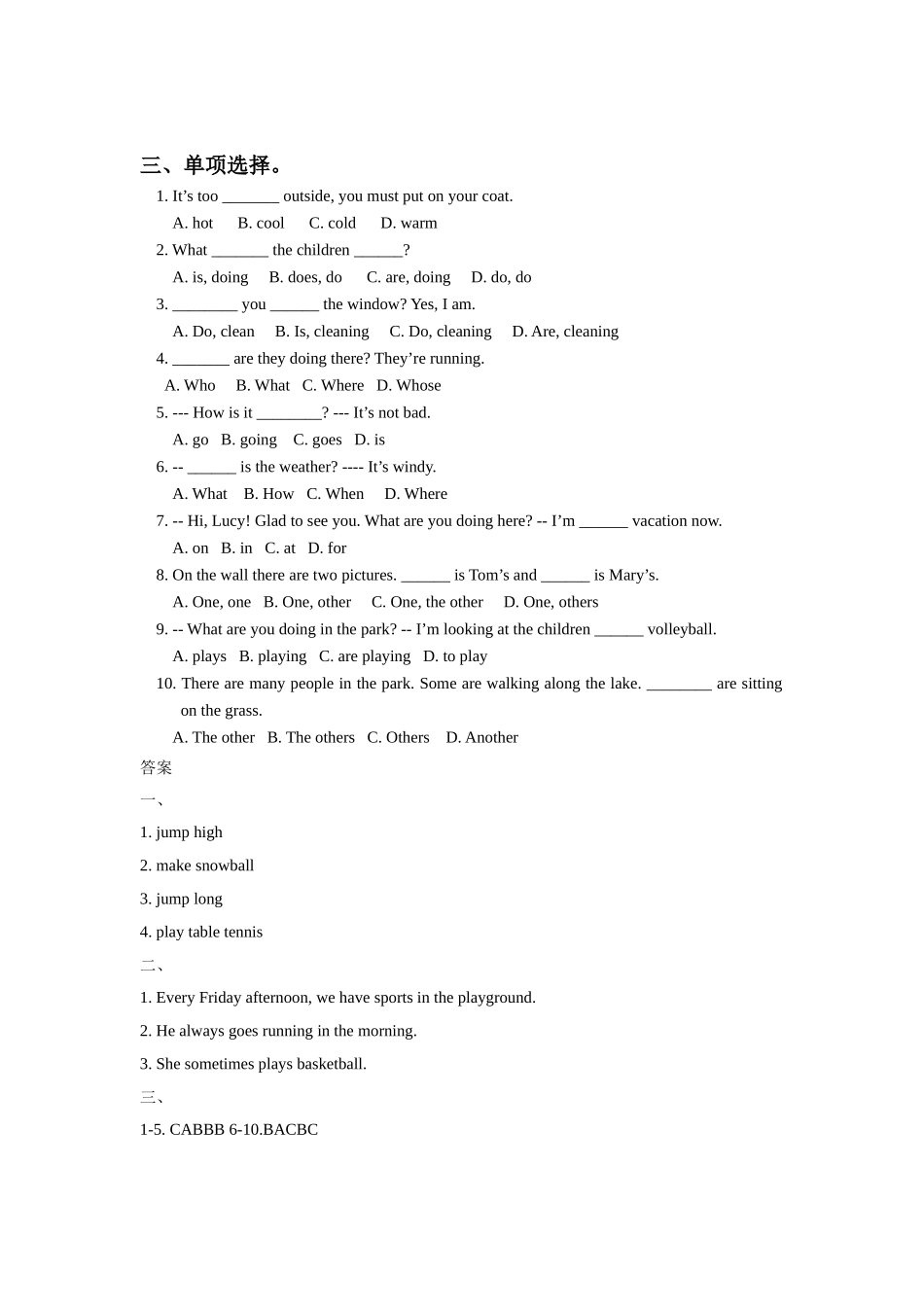 三、单项选择。

1. It’s too _______ outside, you must put on your coat.

A. hot B. cool C. cold D. warm

2. What _______ the children ______?

A. is, doing B. does, do C. are, doing D. do, do

3. ________ you ______ the window? Yes, I am.

A. Do, clean B. Is, cleaning C. Do, cleaning D. Are, cleaning

4. _______ are they doing there? They’re running.

A. Who B. What C. Where D. Whose

5. --- How is it ________? --- It’s not bad.

A. go B. going C. goes D. is

6. -- ______ is the weather? ---- It’s windy.

A. What B. How C. When D. Where

7. -- Hi, Lucy! Glad to see you. What are you doing here? -- I’m ______ vacation now.

A. on B. in C. at D. for

8. On the wall there are two pictures. ______ is Tom’s and ______ is Mary’s.

A. One, one B. One, other C. One, the other D. One, others

9. -- What are you doing in the park? -- I’m looking at the children ______ volleyball.

A. plays B. playing C. are playing D. to play

10. There are many people in the park. Some are walking along the lake. ________ are sitting on the grass.

A. The other B. The others C. Others D. Another

答案

一、

1. jump high

2. make snowball

3. jump long

4. play table tennis

二、

1. Every Friday afternoon, we have sports in the playground.

2. He always goes running in the morning.

3. She sometimes plays basketball.

三、

1-5. CABBB 6-10.BACBC